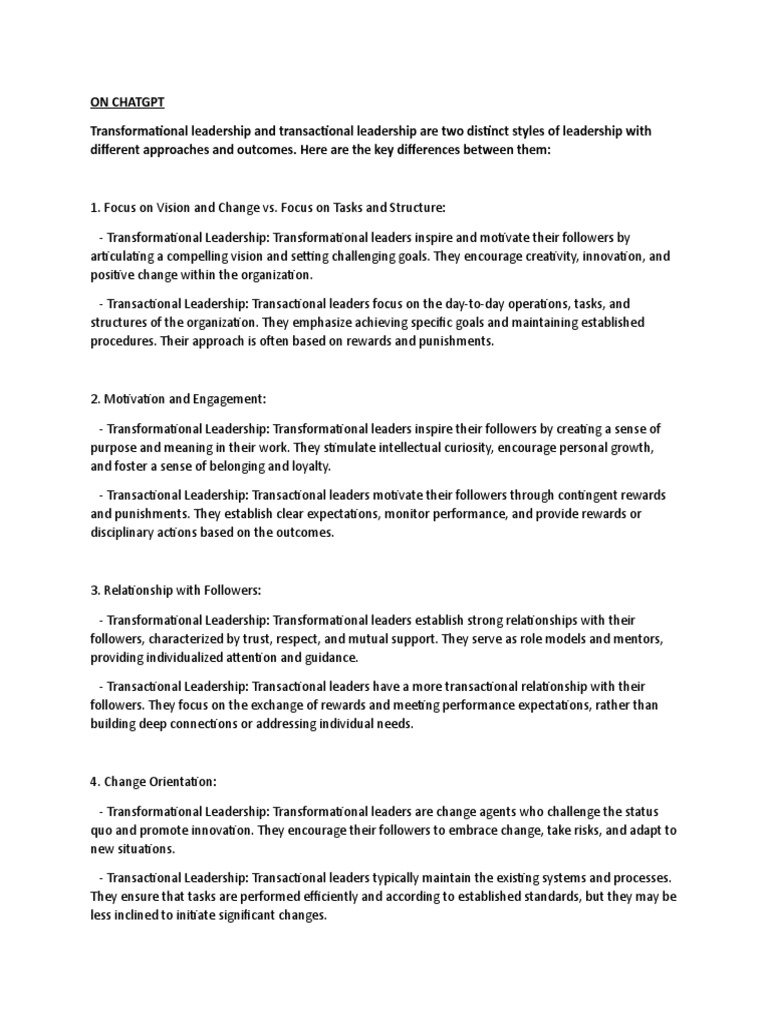 ON CHATGPT

Transformational leadership and transactional leadership are two distinct styles of leadership with different approaches and outcomes. Here are the key differences between them:

1. Focus on Vision and Change vs. Focus on Tasks and Structure:

- Transformational Leadership: Transformational leaders inspire and motivate their followers by articulating a compelling vision and setting challenging goals. They encourage creativity, innovation, and positive change within the organization.

- Transactional Leadership: Transactional leaders focus on the day-to-day operations, tasks, and structures of the organization. They emphasize achieving specific goals and maintaining established procedures. Their approach is often based on rewards and punishments.

2. Motivation and Engagement:

- Transformational Leadership: Transformational leaders inspire their followers by creating a sense of purpose and meaning in their work. They stimulate intellectual curiosity, encourage personal growth, and foster a sense of belonging and loyalty.

- Transactional Leadership: Transactional leaders motivate their followers through contingent rewards and punishments. They establish clear expectations, monitor performance, and provide rewards or disciplinary actions based on the outcomes.

3. Relationship with Followers:

- Transformational Leadership: Transformational leaders establish strong relationships with their followers, characterized by trust, respect, and mutual support. They serve as role models and mentors, providing individualized attention and guidance.

- Transactional Leadership: Transactional leaders have a more transactional relationship with their followers. They focus on the exchange of rewards and meeting performance expectations, rather than building deep connections or addressing individual needs.

4. Change Orientation:

- Transformational Leadership: Transformational leaders are change agents who challenge the status quo and promote innovation. They encourage their followers to embrace change, take risks, and adapt to new situations.

- Transactional Leadership: Transactional leaders typically maintain the existing systems and processes. They ensure that tasks are performed efficiently and according to established standards, but they may be less inclined to initiate significant changes.